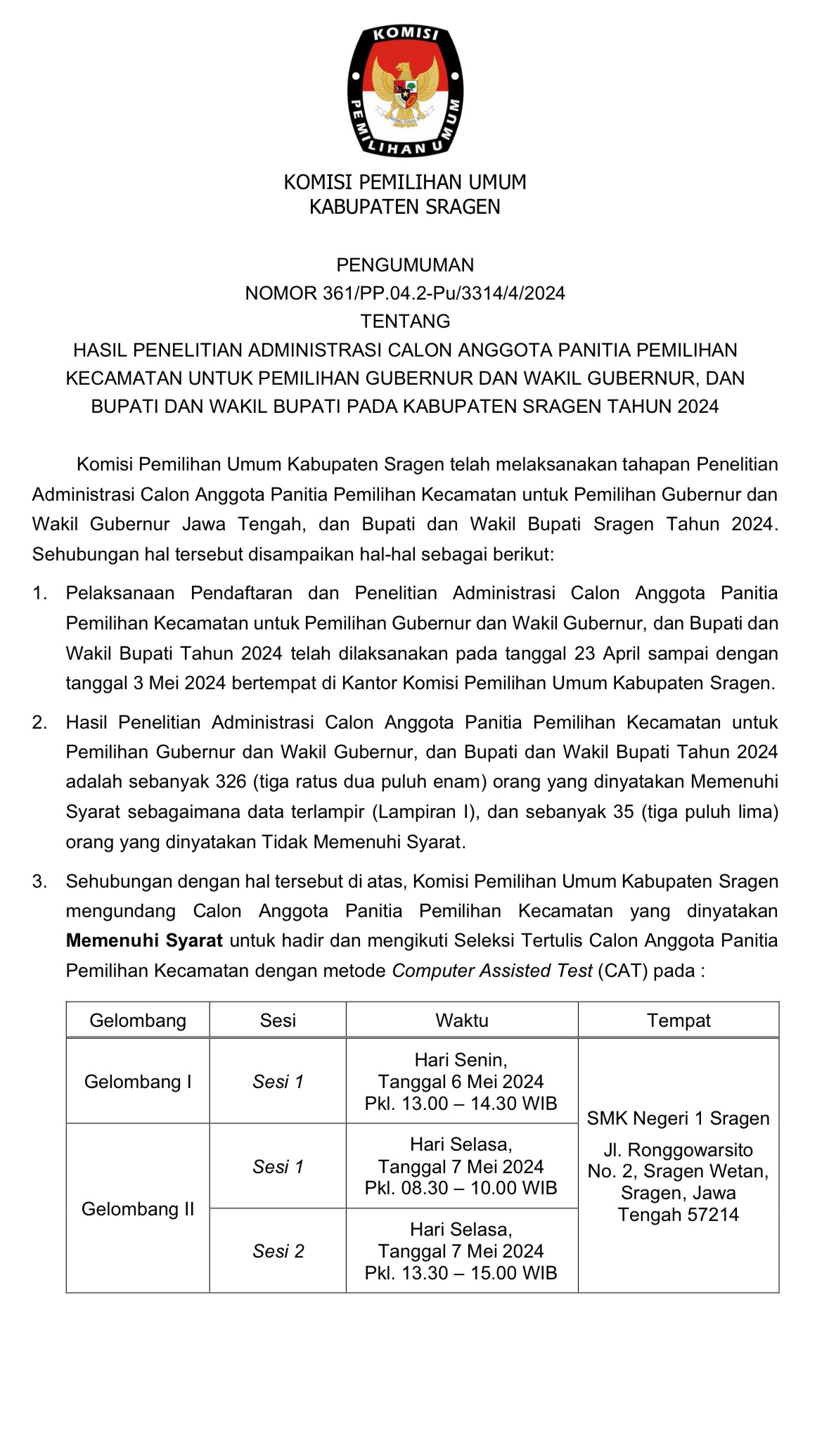 KOMISI PEMILIHAN UMUM

KOMISI PEMILIHAN UMUM
KABUPATEN SRAGEN

PENGUMUMAN
NOMOR 361/PP.04.2-Pu/3314/4/2024
TENTANG
HASIL PENELITIAN ADMINISTRASI CALON ANGGOTA PANITIA PEMILIHAN KECAMATAN UNTUK PEMILIHAN GUBERNUR DAN WAKIL GUBERNUR, DAN BUPATI DAN WAKIL BUPATI PADA KABUPATEN SRAGEN TAHUN 2024

Komisi Pemilihan Umum Kabupaten Sragen telah melaksanakan tahapan Penelitian Administrasi Calon Anggota Panitia Pemilihan Kecamatan untuk Pemilihan Gubernur dan Wakil Gubernur Jawa Tengah, dan Bupati dan Wakil Bupati Sragen Tahun 2024. Sehubungan hal tersebut disampaikan hal-hal sebagai berikut:

1. Pelaksanaan Pendaftaran dan Penelitian Administrasi Calon Anggota Panitia Pemilihan Kecamatan untuk Pemilihan Gubernur dan Wakil Gubernur, dan Bupati dan Wakil Bupati Tahun 2024 telah dilaksanakan pada tanggal 23 April sampai dengan tanggal 3 Mei 2024 bertempat di Kantor Komisi Pemilihan Umum Kabupaten Sragen.

2. Hasil Penelitian Administrasi Calon Anggota Panitia Pemilihan Kecamatan untuk Pemilihan Gubernur dan Wakil Gubernur, dan Bupati dan Wakil Bupati Tahun 2024 adalah sebanyak 326 (tiga ratus dua puluh enam) orang yang dinyatakan Memenuhi Syarat sebagaimana data terlampir (Lampiran I), dan sebanyak 35 (tiga puluh lima) orang yang dinyatakan Tidak Memenuhi Syarat.

3. Sehubungan dengan hal tersebut di atas, Komisi Pemilihan Umum Kabupaten Sragen mengundang Calon Anggota Panitia Pemilihan Kecamatan yang dinyatakan Memenuhi Syarat untuk hadir dan mengikuti Seleksi Tertulis Calon Anggota Panitia Pemilihan Kecamatan dengan metode Computer Assisted Test (CAT) pada :

| Gelombang | Sesi | Waktu | Tempat |
|---|---|---|---|
| Gelombang I | Sesi 1 | Hari Senin, Tanggal 6 Mei 2024 Pkl. 13.00 – 14.30 WIB | SMK Negeri 1 Sragen Jl. Ronggowarsito No. 2, Sragen Wetan, Sragen, Jawa Tengah 57214 |
| Gelombang II | Sesi 1 | Hari Selasa, Tanggal 7 Mei 2024 Pkl. 08.30 – 10.00 WIB | |
| | Sesi 2 | Hari Selasa, Tanggal 7 Mei 2024 Pkl. 13.30 – 15.00 WIB | |